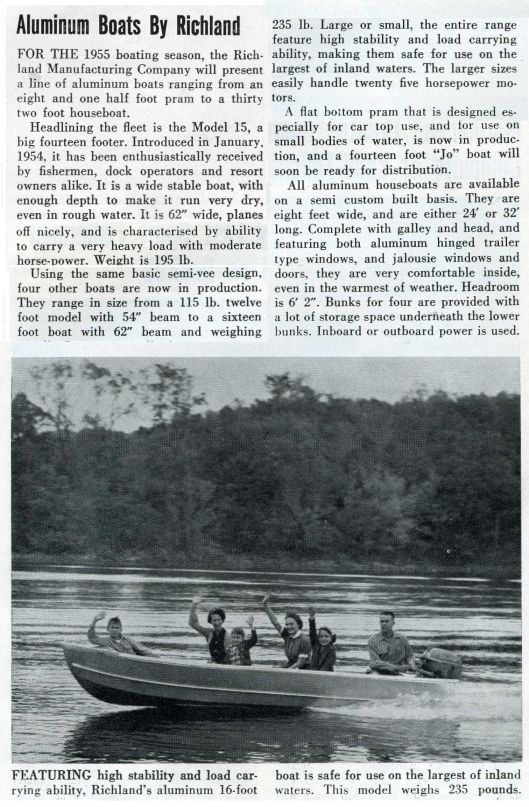 Aluminum Boats By Richland

FOR THE 1955 boating season, the Richland Manufacturing Company will present a line of aluminum boats ranging from an eight and one half foot pram to a thirty two foot houseboat.

Headlining the fleet is the Model 15, a big fourteen footer. Introduced in January, 1954, it has been enthusiastically received by fishermen, dock operators and resort owners alike. It is a wide stable boat, with enough depth to make it run very dry, even in rough water. It is 62" wide, planes off nicely, and is characterised by ability to carry a very heavy load with moderate horse-power. Weight is 195 lb.

Using the same basic semi-vee design, four other boats are now in production. They range in size from a 115 lb. twelve foot model with 54" beam to a sixteen foot boat with 62" beam and weighing 235 lb. Large or small, the entire range feature high stability and load carrying ability, making them safe for use on the largest of inland waters. The larger sizes easily handle twenty five horsepower motors.

A flat bottom pram that is designed especially for car top use, and for use on small bodies of water, is now in production, and a fourteen foot "Jo" boat will soon be ready for distribution.

All aluminum houseboats are available on a semi custom built basis. They are eight feet wide, and are either 24' or 32' long. Complete with galley and head, and featuring both aluminum hinged trailer type windows, and jalousie windows and doors, they are very comfortable inside, even in the warmest of weather. Headroom is 6' 2". Bunks for four are provided with a lot of storage space underneath the lower bunks. Inboard or outboard power is used.

FEATURING high stability and load carrying ability, Richland's aluminum 16-foot boat is safe for use on the largest of inland waters. This model weighs 235 pounds.